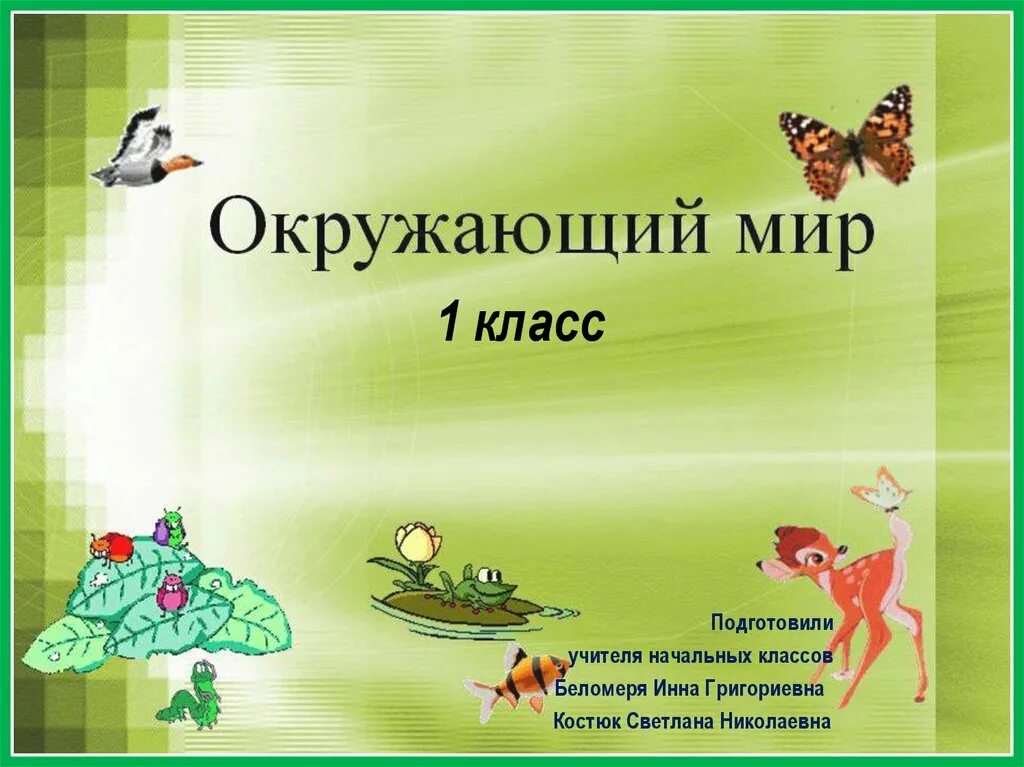 Окружающий мир

1 класс

Подготовили
учителя начальных классов
Беломеря Инна Григориевна
Костюк Светлана Николаевна